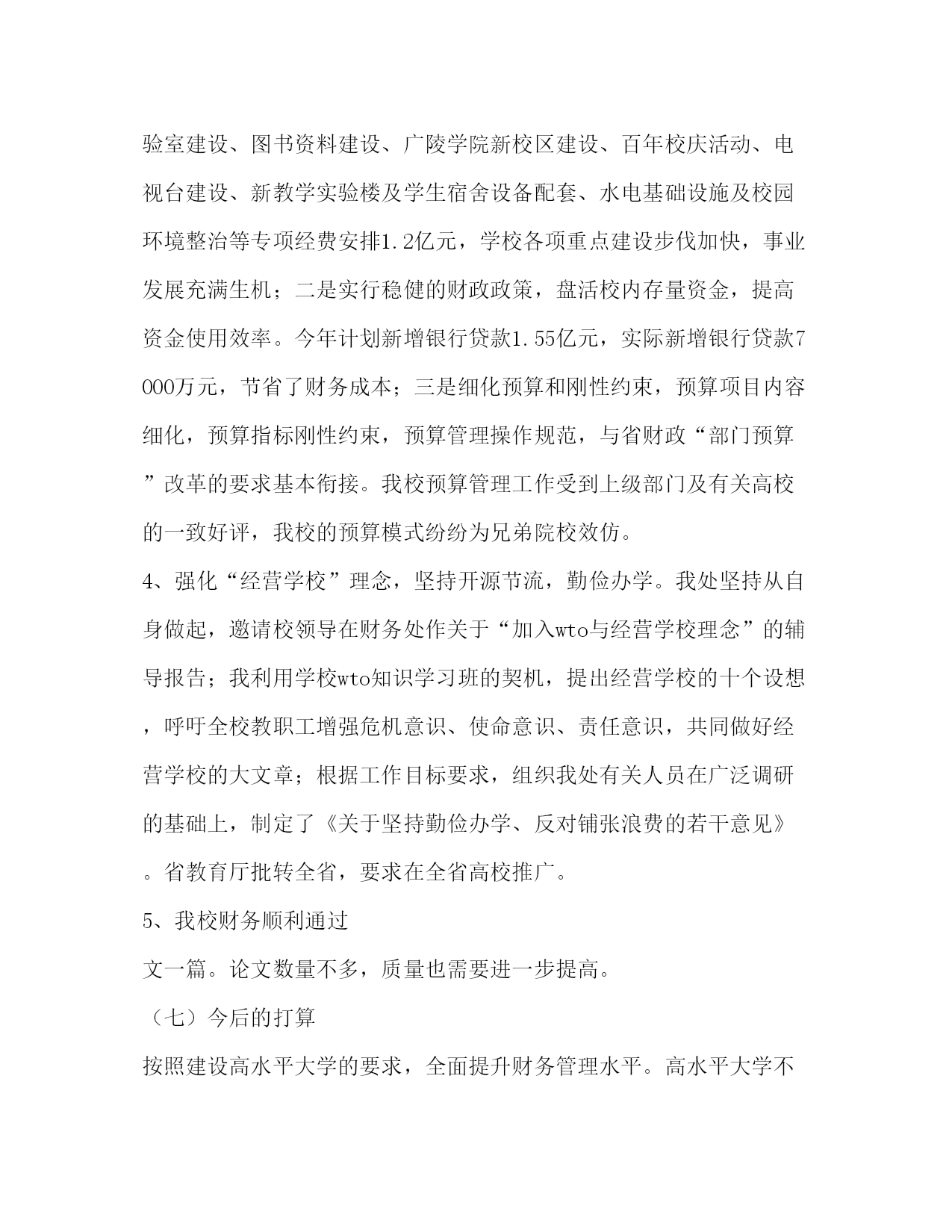 验室建设、图书资料建设、广陵学院新校区建设、百年校庆活动、电视台建设、新教学实验楼及学生宿舍设备配套、水电基础设施及校园环境整治等专项经费安排1.2亿元，学校各项重点建设步伐加快，事业发展充满生机；二是实行稳健的财政政策，盘活校内存量资金，提高资金使用效率。今年计划新增银行贷款1.55亿元，实际新增银行贷款7000万元，节省了财务成本；三是细化预算和刚性约束，预算项目内容细化，预算指标刚性约束，预算管理操作规范，与省财政“部门预算”改革的要求基本衔接。我校预算管理工作受到上级部门及有关高校的一致好评，我校的预算模式纷纷为兄弟院校效仿。

4、强化“经营学校”理念，坚持开源节流，勤俭办学。我处坚持从自身做起，邀请校领导在财务处作关于“加入wto与经营学校理念”的辅导报告；我利用学校wto知识学习班的契机，提出经营学校的十个设想，呼吁全校教职工增强危机意识、使命意识、责任意识，共同做好经营学校的大文章；根据工作目标要求，组织我处有关人员在广泛调研的基础上，制定了《关于坚持勤俭办学、反对铺张浪费的若干意见》。省教育厅批转全省，要求在全省高校推广。

5、我校财务顺利通过

文一篇。论文数量不多，质量也需要进一步提高。

（七）今后的打算

按照建设高水平大学的要求，全面提升财务管理水平。高水平大学不